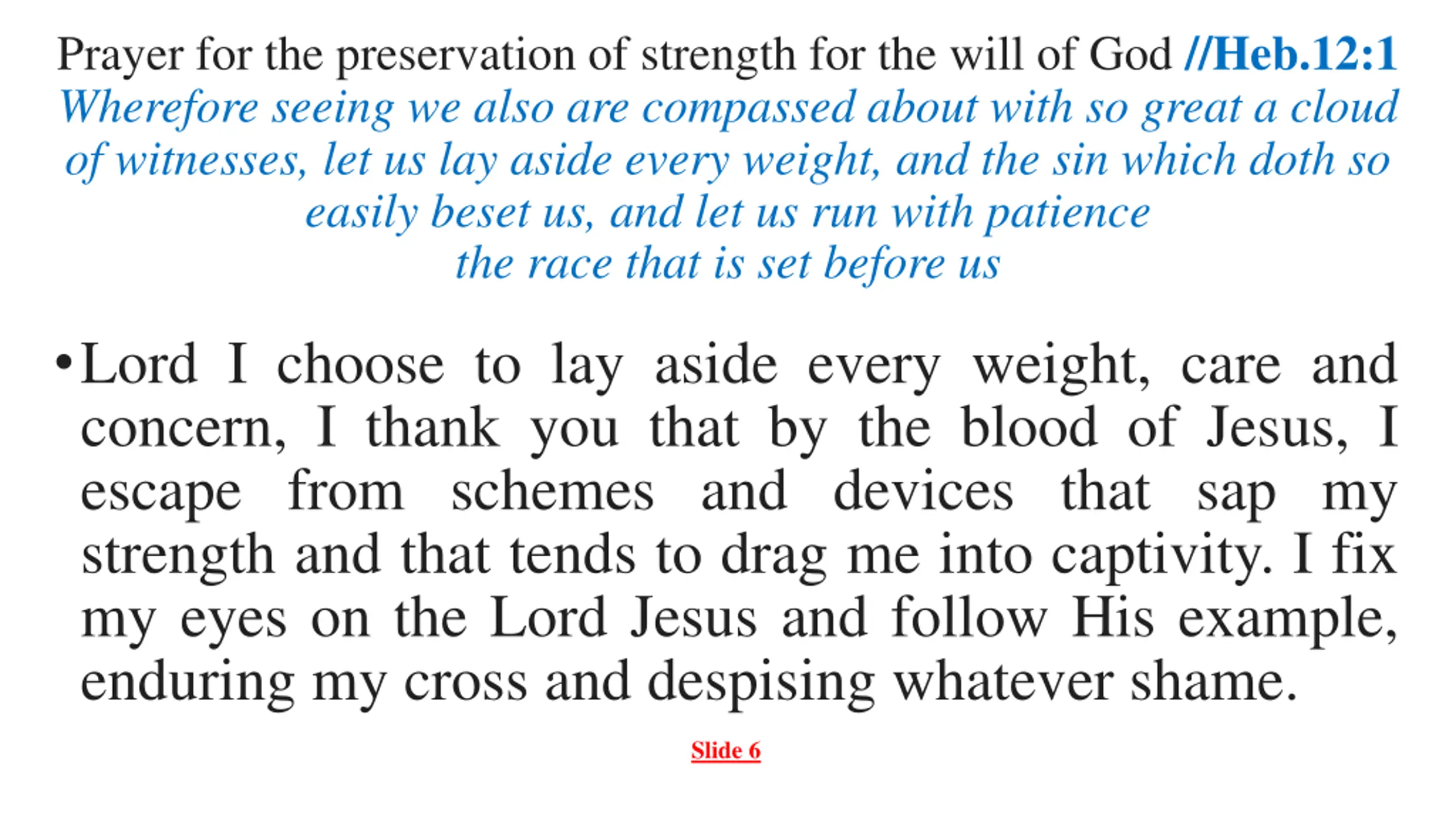 Prayer for the preservation of strength for the will of God //Heb.12:1
Wherefore seeing we also are compassed about with so great a cloud of witnesses, let us lay aside every weight, and the sin which doth so easily beset us, and let us run with patience the race that is set before us

• Lord I choose to lay aside every weight, care and concern, I thank you that by the blood of Jesus, I escape from schemes and devices that sap my strength and that tends to drag me into captivity. I fix my eyes on the Lord Jesus and follow His example, enduring my cross and despising whatever shame.

Slide 6